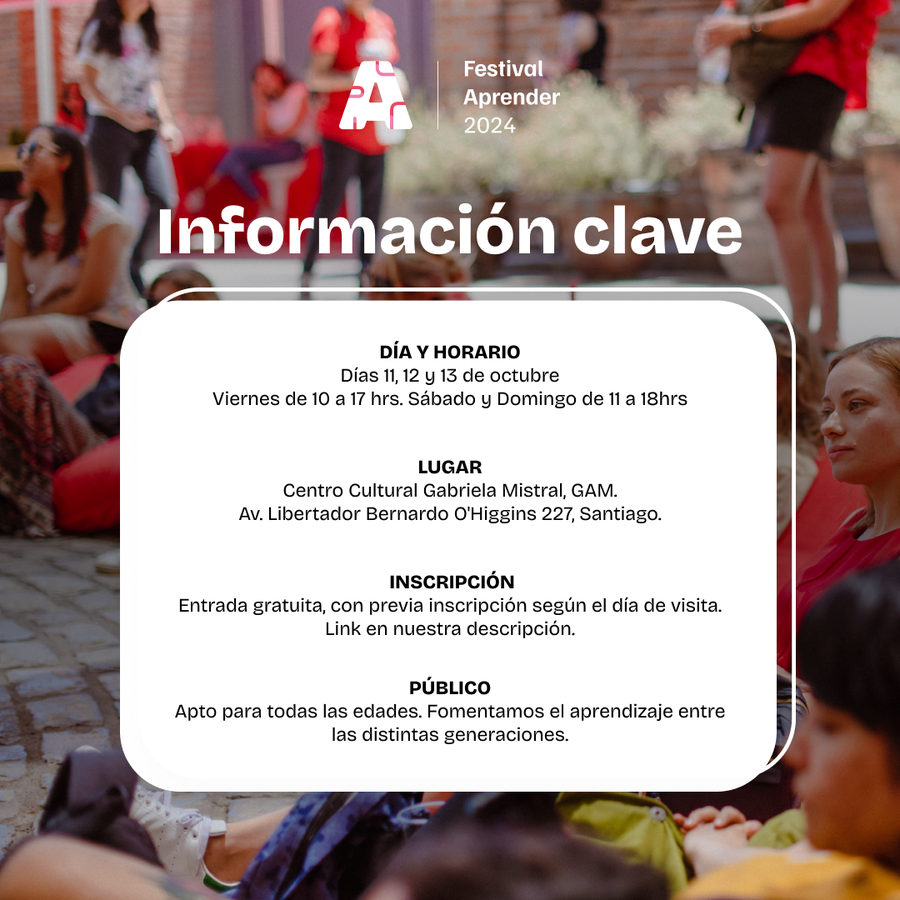 Festival
Aprender
2024

Información clave

DÍA Y HORARIO
Días 11, 12 y 13 de octubre
Viernes de 10 a 17 hrs. Sábado y Domingo de 11 a 18hrs

LUGAR
Centro Cultural Gabriela Mistral, GAM.
Av. Libertador Bernardo O'Higgins 227, Santiago.

INSCRIPCIÓN
Entrada gratuita, con previa inscripción según el día de visita.
Link en nuestra descripción.

PÚBLICO
Apto para todas las edades. Fomentamos el aprendizaje entre las distintas generaciones.